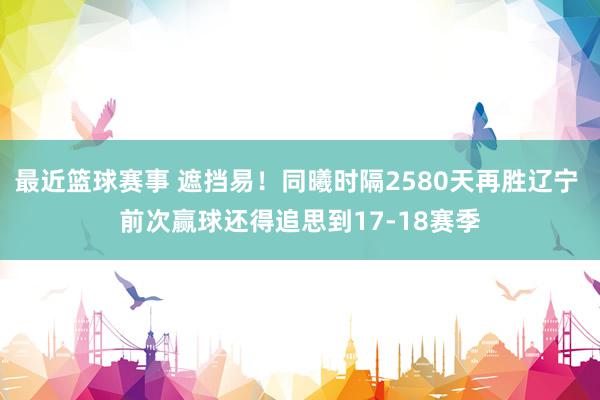 最近篮球赛事 遮挡易！同曦时隔2580天再胜辽宁 前次赢球还得追思到17-18赛季